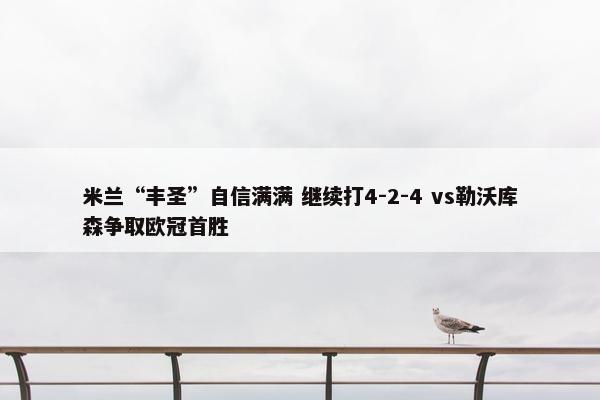 米兰“丰圣”自信满满 继续打4-2-4 vs勒沃库森争取欧冠首胜